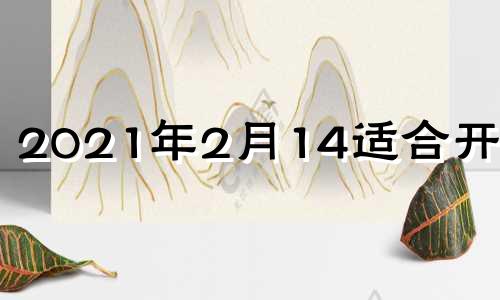 2021年2月14适合开